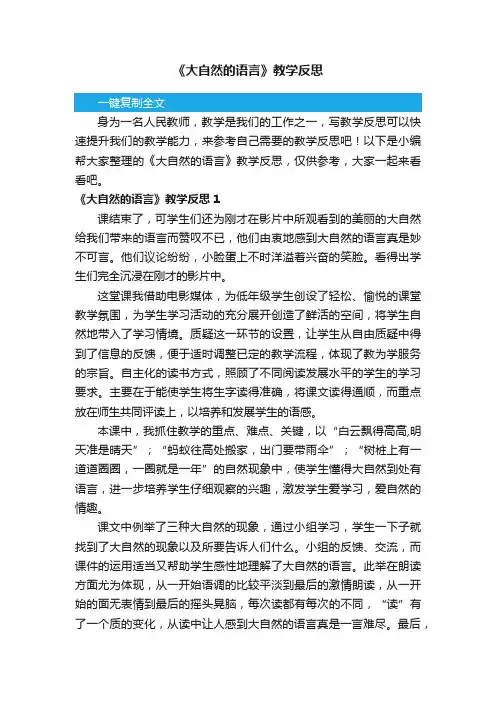 《大自然的语言》教学反思

一键复制全文

身为一名人民教师，教学是我们的工作之一，写教学反思可以快速提升我们的教学能力，来参考自己需要的教学反思吧！以下是小编帮大家整理的《大自然的语言》教学反思，仅供参考，大家一起来看看吧。

《大自然的语言》教学反思 1

课结束了，可学生们还为刚才在影片中所观看到的美丽的大自然给我们带来的语言而赞叹不已，他们由衷地感到大自然的语言真是妙不可言。他们议论纷纷，小脸蛋上不时洋溢着兴奋的笑脸。看得出学生们完全沉浸在刚才的影片中。

这堂课我借助电影媒体，为低年级学生创设了轻松、愉悦的课堂教学氛围，为学生学习活动的充分展开创造了鲜活的空间，将学生自然地带入了学习情境。质疑这一环节的设置，让学生从自由质疑中得到了信息的反馈，便于适时调整已定的教学流程，体现了教为学服务的宗旨。自主化的读书方式，照顾了不同阅读发展水平的学生的学习要求。主要在于能使学生将生字读得准确，将课文读得通顺，而重点放在师生共同评读上，以培养和发展学生的语感。

本课中，我抓住教学的重点、难点、关键，以“白云飘得高高,明天准是晴天”；“蚂蚁往高处搬家，出门要带雨伞”；“树桩上有一道道圈圈，一圈就是一年”的自然现象中，使学生懂得大自然到处有语言，进一步培养学生仔细观察的兴趣，激发学生爱学习，爱自然的情趣。

课文中例举了三种大自然的现象，通过小组学习，学生一下子就找到了大自然的现象以及所要告诉人们什么。小组的反馈、交流，而课件的运用适当又帮助学生感性地理解了大自然的语言。此举在朗读方面尤为体现，从一开始语调的比较平淡到最后的激情朗读，从一开始的面无表情到最后的摇头晃脑，每次读都有每次的不同，“读”有了一个质的变化，从读中让人感到大自然的语言真是一言难尽。最后，